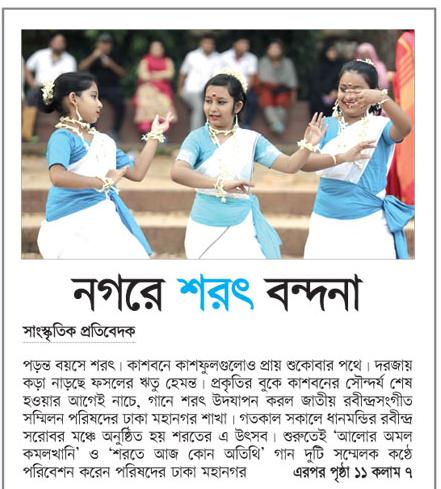 নগরে শরৎ বন্দনা

সাংস্কৃতিক প্রতিবেদক

পড়ন্ত বয়সে শরৎ। কাশবনে কাশফুলগুলোও প্রায় শুকোবার পথে। দরজায় কড়া নাড়ছে ফসলের ঋতু হেমন্ত। প্রকৃতির বুকে কাশবনের সৌন্দর্য শেষ হওয়ার আগেই নাচে, গানে শরৎ উদযাপন করল জাতীয় রবীন্দ্রসংগীত সম্মিলন পরিষদের ঢাকা মহানগর শাখা। গতকাল সকালে ধানমন্ডির রবীন্দ্র সরোবর মঞ্চে অনুষ্ঠিত হয় শরতের এ উৎসব। শুরুতেই 'আলোর অমল কমলখানি' ও 'শরতে আজ কোন অতিথি' গান দুটি সম্মেলক কণ্ঠে পরিবেশন করেন পরিষদের ঢাকা মহানগর এরপর পৃষ্ঠা ১১ কলাম ৭